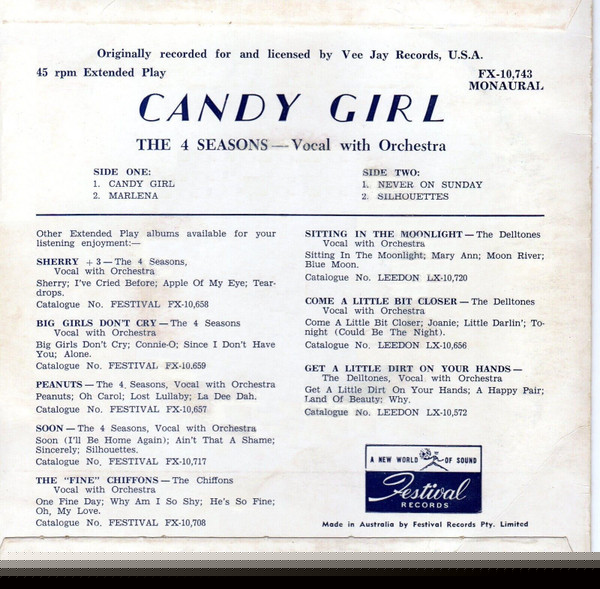 Originally recorded for and licensed by Vee Jay Records, U.S.A.

45 rpm Extended Play

FX-10,743
MONAURAL

CANDY GIRL

THE 4 SEASONS — Vocal with Orchestra

SIDE ONE:
1. CANDY GIRL
2. MARLENA

SIDE TWO:
1. NEVER ON SUNDAY
2. SILHOUETTES

Other Extended Play albums available for your listening enjoyment:—

SHERRY + 3 — The 4 Seasons, Vocal with Orchestra
Sherry; I've Cried Before; Apple Of My Eye; Teardrops.
Catalogue No. FESTIVAL FX-10,658

BIG GIRLS DON'T CRY — The 4 Seasons Vocal with Orchestra
Big Girls Don't Cry; Connie-O; Since I Don't Have You; Alone.
Catalogue No. FESTIVAL FX-10.659

PEANUTS — The 4 Seasons, Vocal with Orchestra
Peanuts; Oh Carol; Lost Lullaby; La Dee Dah.
Catalogue No. FESTIVAL FX-10,657

SOON — The 4 Seasons, Vocal with Orchestra
Soon (I'll Be Home Again); Ain't That A Shame; Sincerely; Silhouettes.
Catalogue No. FESTIVAL FX-10,717

THE "FINE" CHIFFONS — The Chiffons Vocal with Orchestra
One Fine Day; Why Am I So Shy; He's So Fine; Oh, My Love.
Catalogue No. FESTIVAL FX-10,708

SITTING IN THE MOONLIGHT — The Delltones Vocal with Orchestra
Sitting In The Moonlight; Mary Ann; Moon River; Blue Moon.
Catalogue No. LEEDON LX-10,720

COME A LITTLE BIT CLOSER — The Delltones Vocal with Orchestra
Come A Little Bit Closer; Joanie; Little Darlin'; Tonight (Could Be The Night).
Catalogue No. LEEDON LX-10,656

GET A LITTLE DIRT ON YOUR HANDS — The Delltones, Vocal with Orchestra
Get A Little Dirt On Your Hands; A Happy Pair; Land Of Beauty; Why.
Catalogue No. LEEDON LX-10,572

A NEW WORLD OF SOUND
Festival
RECORDS

Made in Australia by Festival Records Pty. Limited